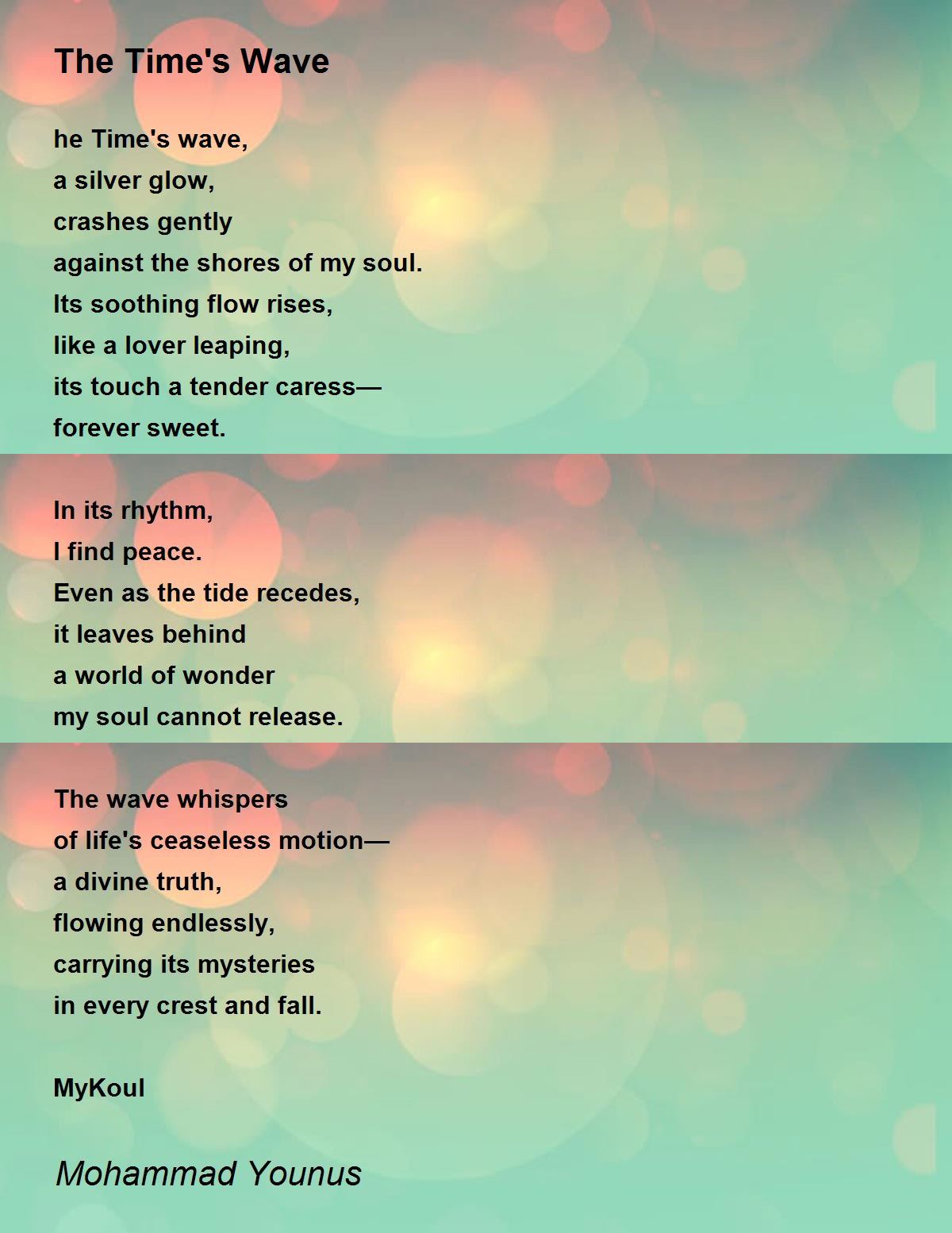 The Time's Wave

he Time's wave,
a silver glow,
crashes gently
against the shores of my soul.
Its soothing flow rises,
like a lover leaping,
its touch a tender caress—
forever sweet.

In its rhythm,
I find peace.
Even as the tide recedes,
it leaves behind
a world of wonder
my soul cannot release.

The wave whispers
of life's ceaseless motion—
a divine truth,
flowing endlessly,
carrying its mysteries
in every crest and fall.

MyKoul

Mohammad Younus